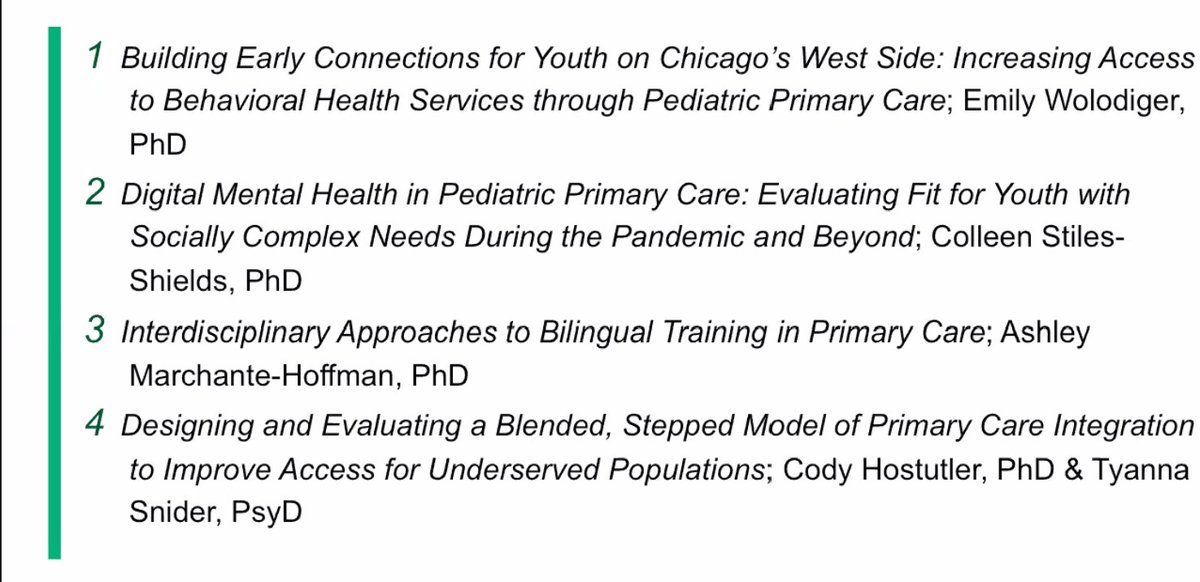 1 Building Early Connections for Youth on Chicago's West Side: Increasing Access to Behavioral Health Services through Pediatric Primary Care; Emily Wolodiger, PhD

2 Digital Mental Health in Pediatric Primary Care: Evaluating Fit for Youth with Socially Complex Needs During the Pandemic and Beyond; Colleen Stiles-Shields, PhD

3 Interdisciplinary Approaches to Bilingual Training in Primary Care; Ashley Marchante-Hoffman, PhD

4 Designing and Evaluating a Blended, Stepped Model of Primary Care Integration to Improve Access for Underserved Populations; Cody Hostutler, PhD & Tyanna Snider, PsyD